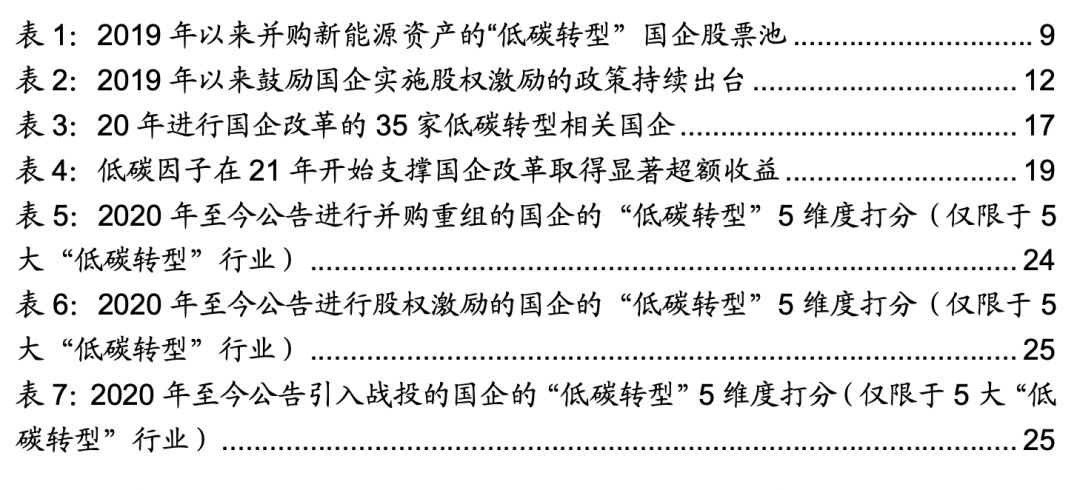 表1:2019年以来并购新能源资产的“低碳转型”国企股票池 9
表2:2019年以来鼓励国企实施股权激励的政策持续出台 12
表3:20年进行国企改革的35家低碳转型相关国企 17
表4:低碳因子在21年开始支撑国企改革取得显著超额收益 19
表5:2020年至今公告进行并购重组的国企的“低碳转型”5维度打分(仅限于5大“低碳转型”行业) 24
表6:2020年至今公告进行股权激励的国企的“低碳转型”5维度打分(仅限于5大“低碳转型”行业) 25
表7:2020年至今公告引入战投的国企的“低碳转型”5维度打分(仅限于5大“低碳转型”行业) 25